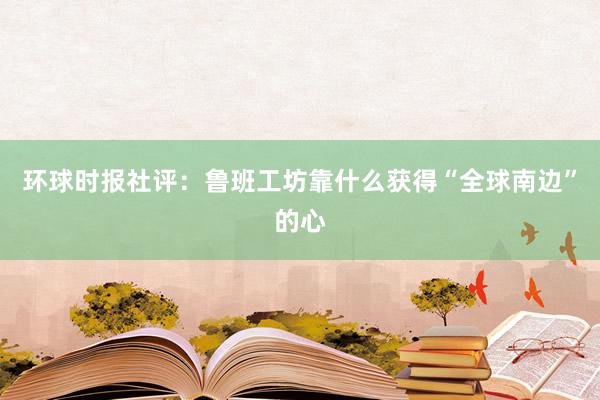 环球时报社评：鲁班工坊靠什么获得“全球南边”的心